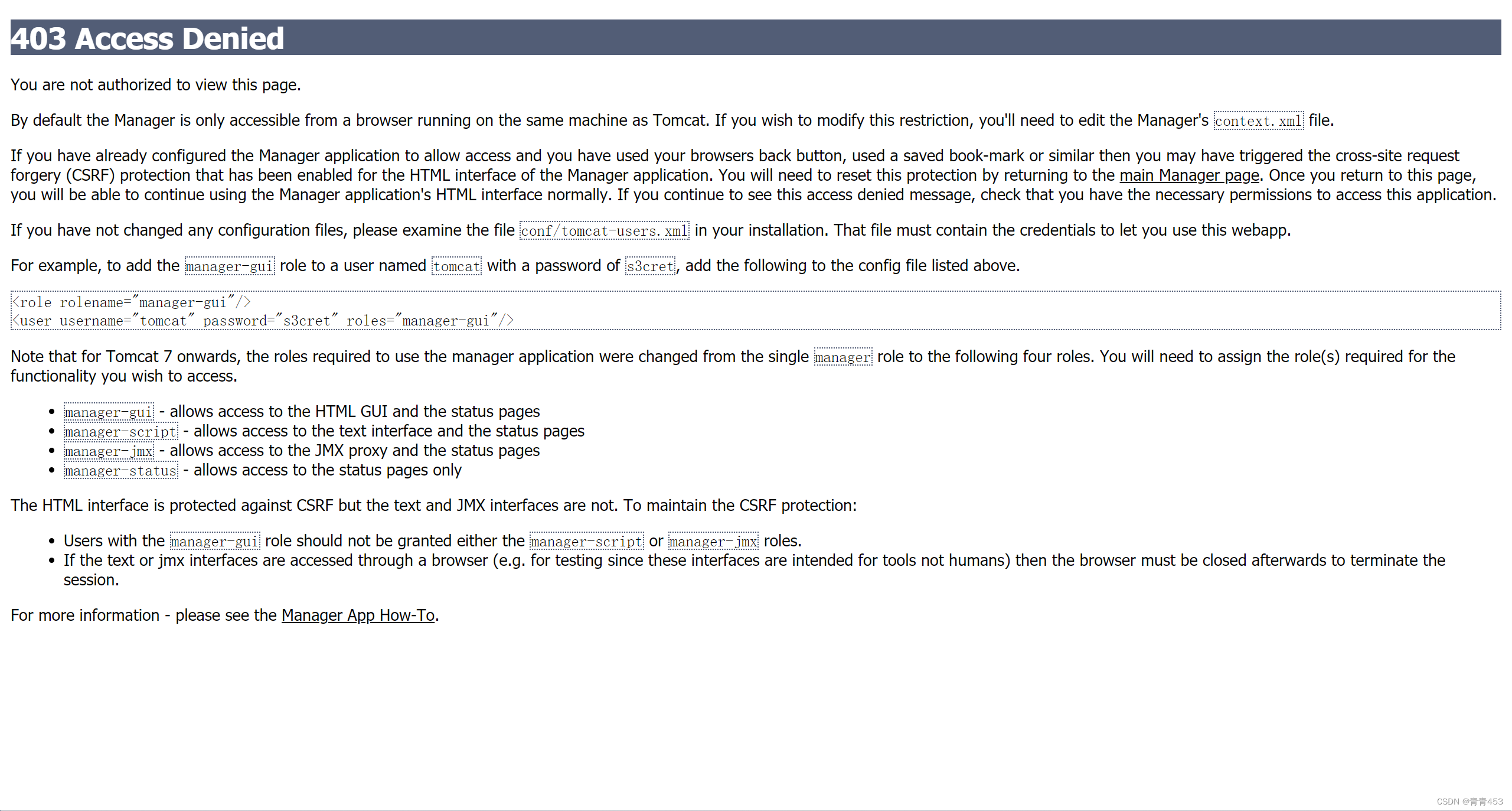 403 Access Denied

You are not authorized to view this page.

By default the Manager is only accessible from a browser running on the same machine as Tomcat. If you wish to modify this restriction, you'll need to edit the Manager's context.xml file.

If you have already configured the Manager application to allow access and you have used your browsers back button, used a saved book-mark or similar then you may have triggered the cross-site request forgery (CSRF) protection that has been enabled for the HTML interface of the Manager application. You will need to reset this protection by returning to the main Manager page. Once you return to this page, you will be able to continue using the Manager application's HTML interface normally. If you continue to see this access denied message, check that you have the necessary permissions to access this application.

If you have not changed any configuration files, please examine the file conf/tomcat-users.xml in your installation. That file must contain the credentials to let you use this webapp.

For example, to add the manager-gui role to a user named tomcat with a password of s3cret, add the following to the config file listed above.

<role rolename="manager-gui"/>
<user username="tomcat" password="s3cret" roles="manager-gui"/>

Note that for Tomcat 7 onwards, the roles required to use the manager application were changed from the single manager role to the following four roles. You will need to assign the role(s) required for the functionality you wish to access.

- manager-gui - allows access to the HTML GUI and the status pages
- manager-script - allows access to the text interface and the status pages
- manager-jmx - allows access to the JMX proxy and the status pages
- manager-status - allows access to the status pages only

The HTML interface is protected against CSRF but the text and JMX interfaces are not. To maintain the CSRF protection:

- Users with the manager-gui role should not be granted either the manager-script or manager-jmx roles.
- If the text or jmx interfaces are accessed through a browser (e.g. for testing since these interfaces are intended for tools not humans) then the browser must be closed afterwards to terminate the session.

For more information - please see the Manager App How-To.

CSDN @青青453